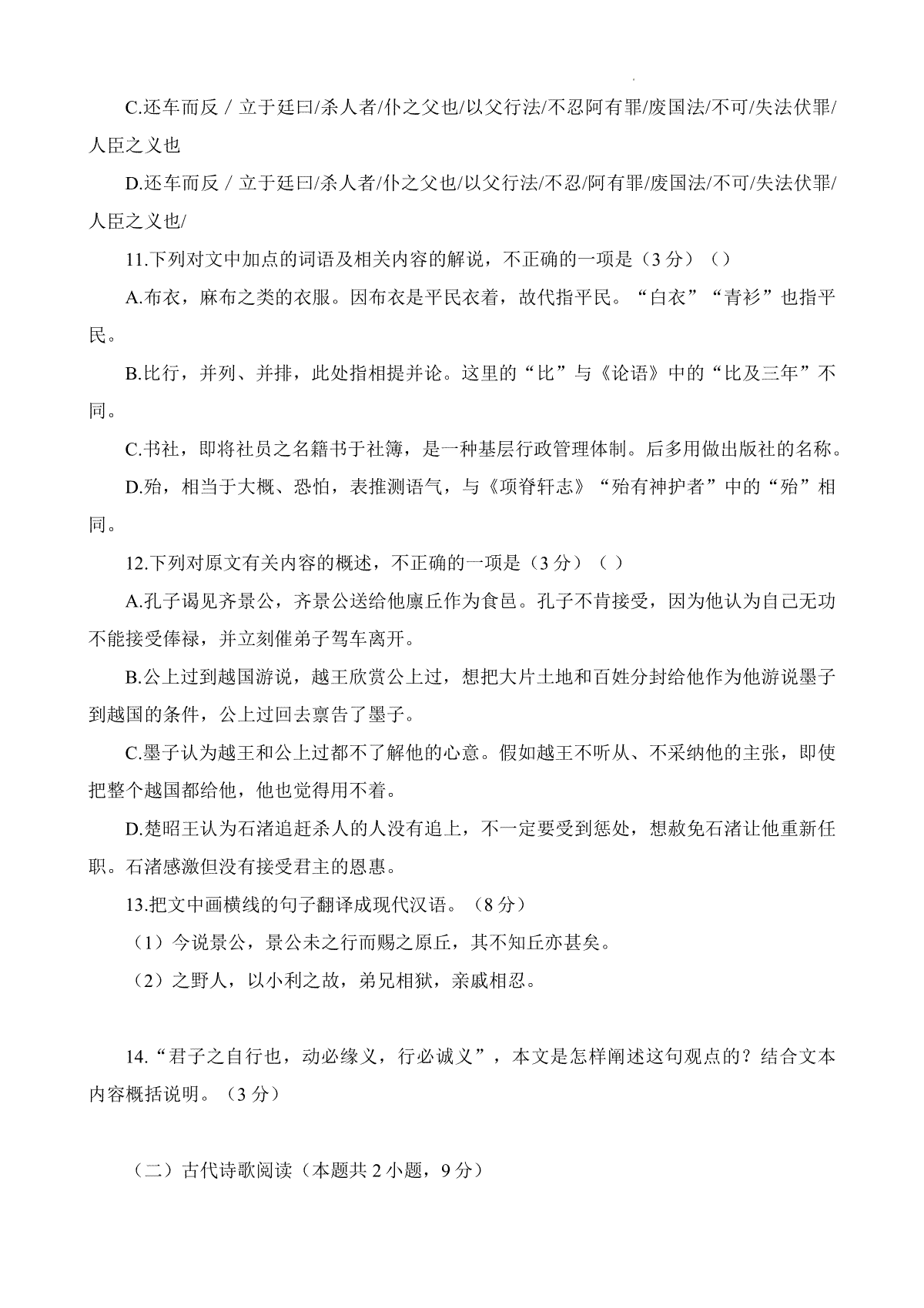 C.还车而反 / 立于廷曰/杀人者/仆之父也/以父行法/不忍阿有罪/废国法/不可/失法伏罪/人臣之义也

D.还车而反 / 立于廷曰/杀人者/仆之父也/以父行法/不忍/阿有罪/废国法/不可/失法伏罪/人臣之义也/

11.下列对文中加点的词语及相关内容的解说，不正确的一项是（3 分）（）

A.布衣，麻布之类的衣服。因布衣是平民衣着，故代指平民。“白衣”“青衫”也指平民。

B.比行，并列、并排，此处指相提并论。这里的“比”与《论语》中的“比及三年”不同。

C.书社，即将社员之名籍书于社簿，是一种基层行政管理体制。后多用做出版社的名称。

D.殆，相当于大概、恐怕，表推测语气，与《项脊轩志》“殆有神护者”中的“殆”相同。

12.下列对原文有关内容的概述，不正确的一项是（3 分）（ ）

A.孔子谒见齐景公，齐景公送给他廪丘作为食邑。孔子不肯接受，因为他认为自己无功不能接受俸禄，并立刻催弟子驾车离开。

B.公上过到越国游说，越王欣赏公上过，想把大片土地和百姓分封给他作为他游说墨子到越国的条件，公上过回去禀告了墨子。

C.墨子认为越王和公上过都不了解他的心意。假如越王不听从、不采纳他的主张，即使把整个越国都给他，他也觉得用不着。

D.楚昭王认为石渚追赶杀人的人没有追上，不一定要受到惩处，想赦免石渚让他重新任职。石渚感激但没有接受君主的恩惠。

13.把文中画横线的句子翻译成现代汉语。（8 分）

（1）今说景公，景公未之行而赐之原丘，其不知丘亦甚矣。

（2）之野人，以小利之故，弟兄相狱，亲戚相忍。

14.“君子之自行也，动必缘义，行必诚义”，本文是怎样阐述这句观点的？结合文本内容概括说明。（3 分）

（二）古代诗歌阅读（本题共 2 小题，9 分）